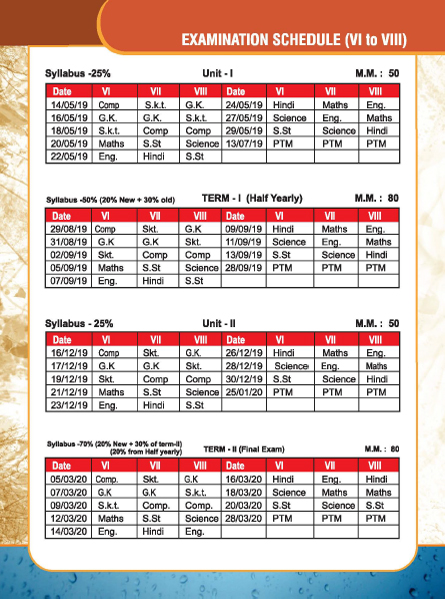 EXAMINATION SCHEDULE (VI to VIII)

Syllabus -25% Unit - I M.M. : 50

| Date | VI | VII | VIII | Date | VI | VII | VIII |
|---|---|---|---|---|---|---|---|
| 14/05/19 | Comp | S.k.t. | G.K. | 24/05/19 | Hindi | Maths | Eng. |
| 16/05/19 | G.K. | G.K. | S.k.t. | 27/05/19 | Science | Eng. | Maths |
| 18/05/19 | S.k.t. | Comp | Comp | 29/05/19 | S.St | Science | Hindi |
| 20/05/19 | Maths | S.St | Science | 13/07/19 | PTM | PTM | PTM |
| 22/05/19 | Eng. | Hindi | S.St | | | | |

Syllabus -50% (20% New + 30% old) TERM - I (Half Yearly) M.M. : 80

| Date | VI | VII | VIII | Date | VI | VII | VIII |
|---|---|---|---|---|---|---|---|
| 29/08/19 | Comp | Skt. | G.K | 09/09/19 | Hindi | Maths | Eng. |
| 31/08/19 | G.K | G.K | Skt. | 11/09/19 | Science | Eng. | Maths |
| 02/09/19 | Skt. | Comp | Comp | 13/09/19 | S.St | Science | Hindi |
| 05/09/19 | Maths | S.St | Science | 28/09/19 | PTM | PTM | PTM |
| 07/09/19 | Eng. | Hindi | S.St | | | | |

Syllabus - 25% Unit - II M.M. : 50

| Date | VI | VII | VIII | Date | VI | VII | VIII |
|---|---|---|---|---|---|---|---|
| 16/12/19 | Comp | Skt. | G.K. | 26/12/19 | Hindi | Maths | Eng. |
| 17/12/19 | G.K | G.K | Skt. | 28/12/19 | Science | Eng. | Maths |
| 19/12/19 | Skt. | Comp | Comp | 30/12/19 | S.St | Science | Hindi |
| 21/12/19 | Maths | S.St | Science | 25/01/20 | PTM | PTM | PTM |
| 23/12/19 | Eng. | Hindi | S.St | | | | |

Syllabus -70% (20% New + 30% of term-II) (20% from Half yearly) TERM - II (Final Exam) M.M. : 80

| Date | VI | VII | VIII | Date | VI | VII | VIII |
|---|---|---|---|---|---|---|---|
| 05/03/20 | Comp. | Skt. | G.K | 16/03/20 | Hindi | Eng. | Hindi |
| 07/03/20 | G.K | G.K | S.k.t. | 18/03/20 | Science | Maths | Maths |
| 09/03/20 | S.k.t. | Comp. | Comp. | 20/03/20 | S.St | Science | S.St |
| 12/03/20 | Maths | S.St | Science | 28/03/20 | PTM | PTM | PTM |
| 14/03/20 | Eng. | Hindi | Eng. | | | | |